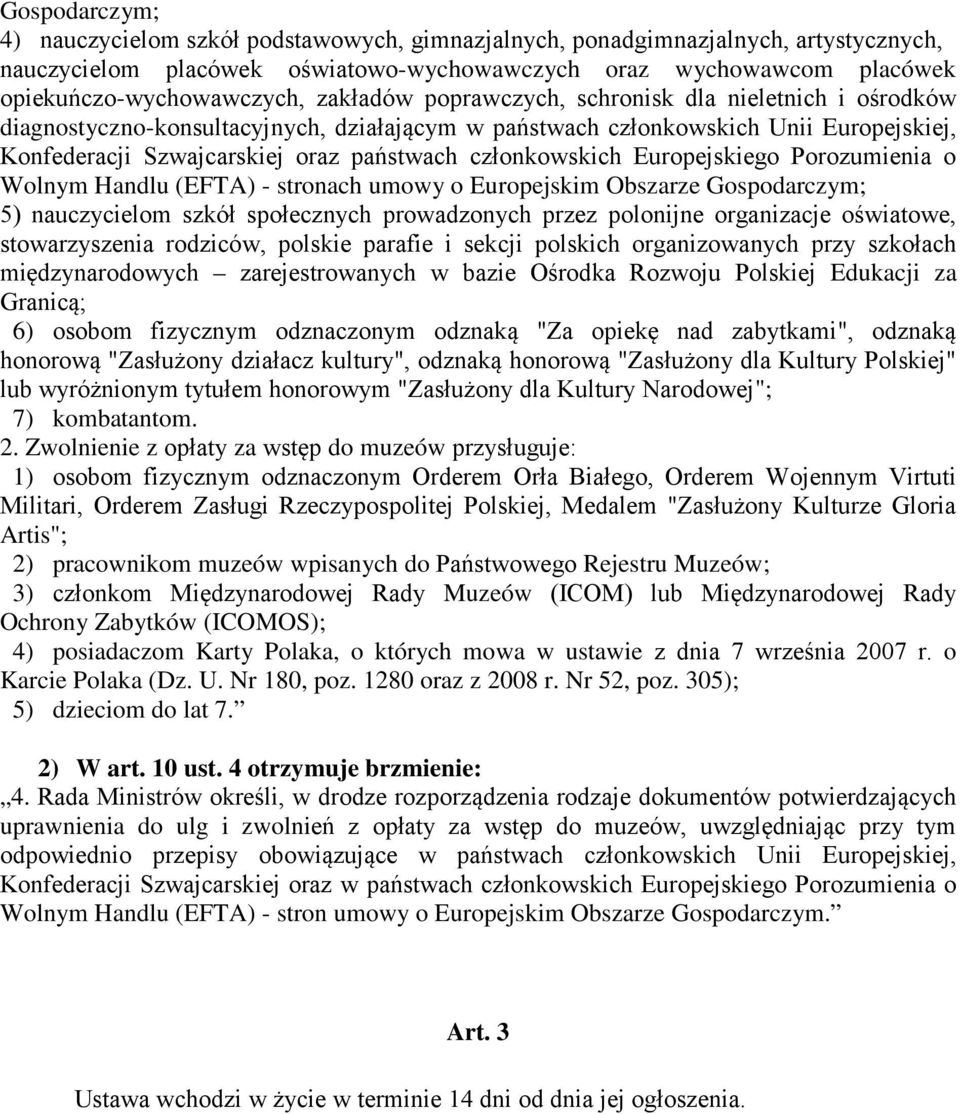 Gospodarczym;
4) nauczycielom szkół podstawowych, gimnazjalnych, ponadgimnazjalnych, artystycznych, nauczycielom placówek oświatowo-wychowawczych oraz wychowawcom placówek opiekuńczo-wychowawczych, zakładów poprawczych, schronisk dla nieletnich i ośrodków diagnostyczno-konsultacyjnych, działającym w państwach członkowskich Unii Europejskiej, Konfederacji Szwajcarskiej oraz państwach członkowskich Europejskiego Porozumienia o Wolnym Handlu (EFTA) - stronach umowy o Europejskim Obszarze Gospodarczym;
5) nauczycielom szkół społecznych prowadzonych przez polonijne organizacje oświatowe, stowarzyszenia rodziców, polskie parafie i sekcji polskich organizowanych przy szkołach międzynarodowych – zarejestrowanych w bazie Ośrodka Rozwoju Polskiej Edukacji za Granicą;
6) osobom fizycznym odznaczonym odznaką "Za opiekę nad zabytkami", odznaką honorową "Zasłużony działacz kultury", odznaką honorową "Zasłużony dla Kultury Polskiej" lub wyróżnionym tytułem honorowym "Zasłużony dla Kultury Narodowej";
7) kombatantom.
2. Zwolnienie z opłaty za wstęp do muzeów przysługuje:
1) osobom fizycznym odznaczonym Orderem Orła Białego, Orderem Wojennym Virtuti Militari, Orderem Zasługi Rzeczypospolitej Polskiej, Medalem "Zasłużony Kulturze Gloria Artis";
2) pracownikom muzeów wpisanych do Państwowego Rejestru Muzeów;
3) członkom Międzynarodowej Rady Muzeów (ICOM) lub Międzynarodowej Rady Ochrony Zabytków (ICOMOS);
4) posiadaczom Karty Polaka, o których mowa w ustawie z dnia 7 września 2007 r. o Karcie Polaka (Dz. U. Nr 180, poz. 1280 oraz z 2008 r. Nr 52, poz. 305);
5) dzieciom do lat 7.”

2) W art. 10 ust. 4 otrzymuje brzmienie:
„4. Rada Ministrów określi, w drodze rozporządzenia rodzaje dokumentów potwierdzających uprawnienia do ulg i zwolnień z opłaty za wstęp do muzeów, uwzględniając przy tym odpowiednio przepisy obowiązujące w państwach członkowskich Unii Europejskiej, Konfederacji Szwajcarskiej oraz w państwach członkowskich Europejskiego Porozumienia o Wolnym Handlu (EFTA) - stron umowy o Europejskim Obszarze Gospodarczym.”

Art. 3

Ustawa wchodzi w życie w terminie 14 dni od dnia jej ogłoszenia.